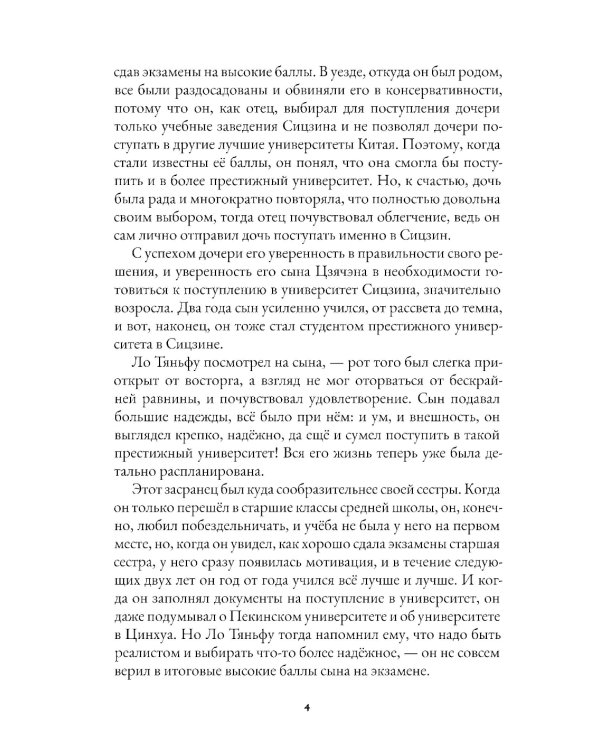 сдав экзамены на высокие баллы. В уезде, откуда он был родом, все были раздосадованы и обвиняли его в консервативности, потому что он, как отец, выбирал для поступления дочери только учебные заведения Сицзина и не позволял дочери поступать в другие лучшие университеты Китая. Поэтому, когда стали известны её баллы, он понял, что она смогла бы поступить и в более престижный университет. Но, к счастью, дочь была рада и многократно повторяла, что полностью довольна своим выбором, тогда отец почувствовал облегчение, ведь он сам лично отправил дочь поступать именно в Сицзин.

С успехом дочери его уверенность в правильности своего решения, и уверенность его сына Цзячэна в необходимости готовиться к поступлению в университет Сицзина, значительно возросла. Два года сын усиленно учился, от рассвета до темна, и вот, наконец, он тоже стал студентом престижного университета в Сицзине.

Ло Тяньфу посмотрел на сына, — рот того был слегка приоткрыт от восторга, а взгляд не мог оторваться от бескрайней равнины, и почувствовал удовлетворение. Сын подавал большие надежды, всё было при нём: и ум, и внешность, он выглядел крепко, надёжно, да ещё и сумел поступить в такой престижный университет! Вся его жизнь теперь уже была детально распланирована.

Этот засранец был куда сообразительнее своей сестры. Когда он только перешёл в старшие классы средней школы, он, конечно, любил побездельничать, и учёба не была у него на первом месте, но, когда он увидел, как хорошо сдала экзамены старшая сестра, у него сразу появилась мотивация, и в течение следующих двух лет он год от года учился всё лучше и лучше. И когда он заполнял документы на поступление в университет, он даже подумывал о Пекинском университете и об университете в Цинхуа. Но Ло Тяньфу тогда напомнил ему, что надо быть реалистом и выбирать что-то более надёжное, — он не совсем верил в итоговые высокие баллы сына на экзамене.

4